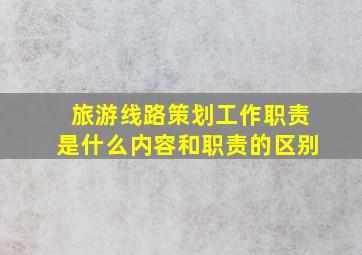 旅游线路策划工作职责是什么内容和职责的区别